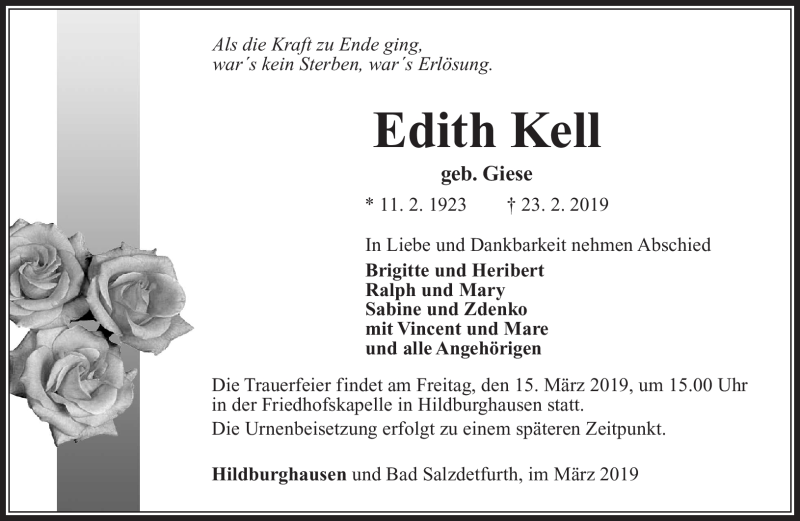 Als die Kraft zu Ende ging,
war´s kein Sterben, war´s Erlösung.

Edith Kell

geb. Giese

* 11. 2. 1923 † 23. 2. 2019

In Liebe und Dankbarkeit nehmen Abschied

Brigitte und Heribert
Ralph und Mary
Sabine und Zdenko
mit Vincent und Mare
und alle Angehörigen

Die Trauerfeier findet am Freitag, den 15. März 2019, um 15.00 Uhr in der Friedhofskapelle in Hildburghausen statt.
Die Urnenbeisetzung erfolgt zu einem späteren Zeitpunkt.

Hildburghausen und Bad Salzdetfurth, im März 2019